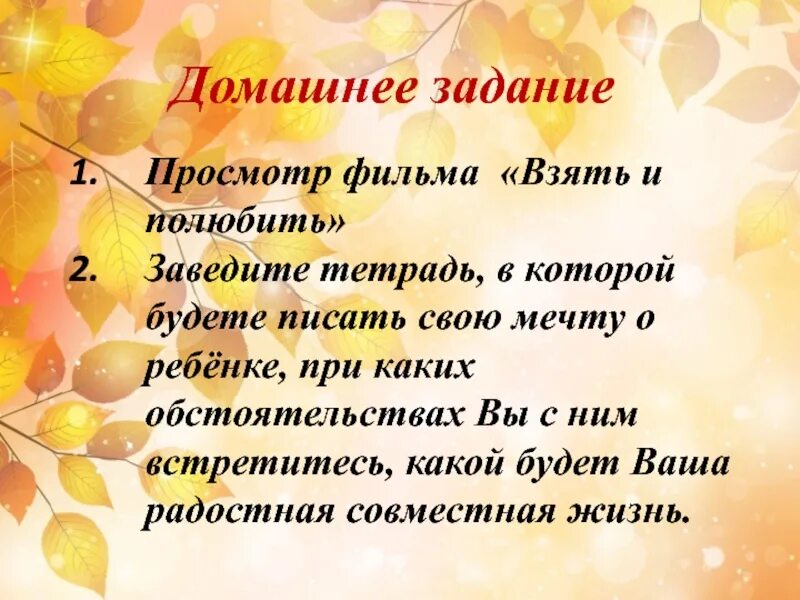 Домашнее задание

1. Просмотр фильма «Взять и полюбить»
2. Заведите тетрадь, в которой будете писать свою мечту о ребёнке, при каких обстоятельствах Вы с ним встретитесь, какой будет Ваша радостная совместная жизнь.